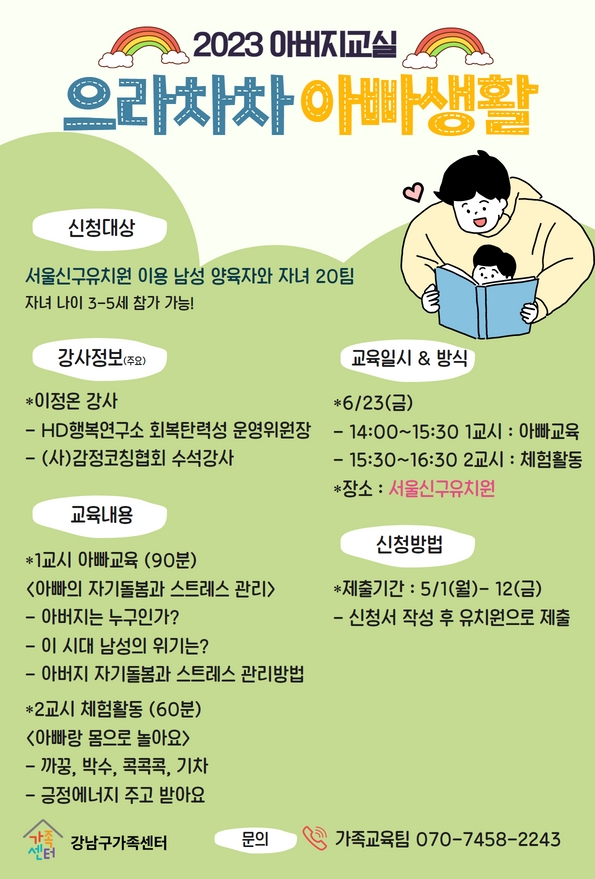 2023 아버지교실

으라차차 아빠생활

신청대상

서울신구유치원 이용 남성 양육자와 자녀 20팀
자녀 나이 3-5세 참가 가능!

강사정보(주요)

*이정온 강사
- HD행복연구소 회복탄력성 운영위원장
- (사)감정코칭협회 수석강사

교육내용

*1교시 아빠교육 (90분)
<아빠의 자기돌봄과 스트레스 관리>
- 아버지는 누구인가?
- 이 시대 남성의 위기는?
- 아버지 자기돌봄과 스트레스 관리방법

*2교시 체험활동 (60분)
<아빠랑 몸으로 놀아요>
- 까꿍, 박수, 콕콕콕, 기차
- 긍정에너지 주고 받아요

교육일시 & 방식

*6/23(금)
- 14:00~15:30 1교시 : 아빠교육
- 15:30~16:30 2교시 : 체험활동
*장소 : 서울신구유치원

신청방법

*제출기간 : 5/1(월)- 12(금)
- 신청서 작성 후 유치원으로 제출

가족센터
강남구가족센터

문의

가족교육팀 070-7458-2243